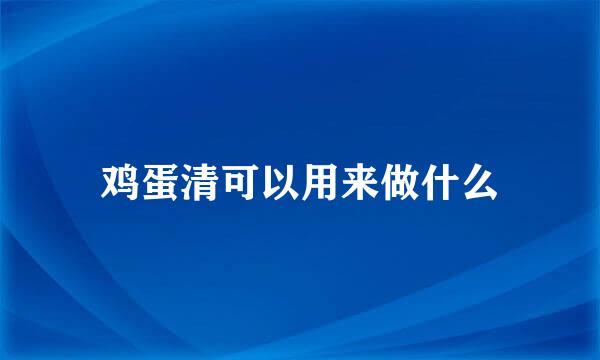 鸡蛋清可以用来做什么